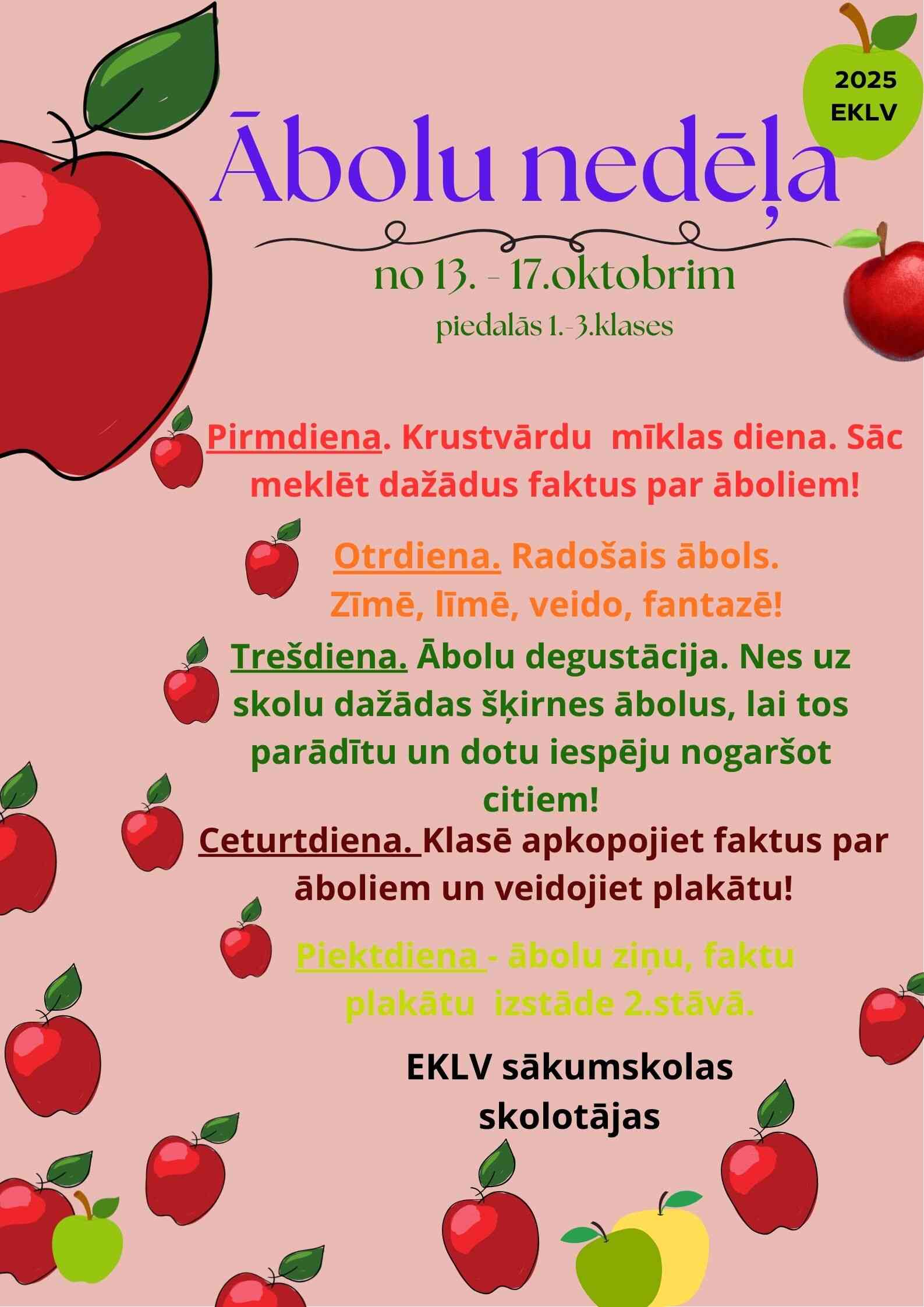 2025
EKLV

Ābolu nedēļa

no 13. - 17.oktobrim

piedalās 1.-3.klases

Pirmdiena. Krustvārdu mīklas diena. Sāc meklēt dažādus faktus par āboliem!

Otrdiena. Radošais ābols. Zīmē, līmē, veido, fantazē!

Trešdiena. Ābolu degustācija. Nes uz skolu dažādas šķirnes ābolus, lai tos parādītu un dotu iespēju nogaršot citiem!

Ceturtdiena. Klasē apkopojiet faktus par āboliem un veidojiet plakātu!

Piektdiena - ābolu ziņu, faktu plakātu izstāde 2.stāvā.

EKLV sākumskolas skolotājas